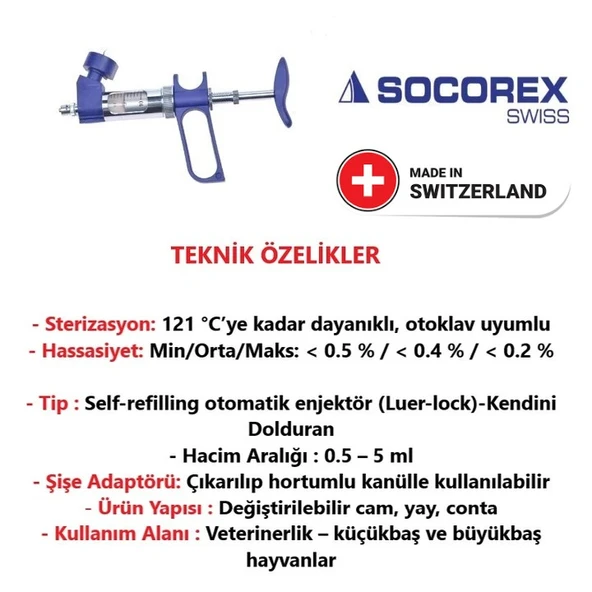 SOCOREX
SWISS

MADE IN
SWITZERLAND

TEKNİK ÖZELİKLER

- Sterizasyon: 121 °C'ye kadar dayanıklı, otoklav uyumlu
- Hassasiyet: Min/Orta/Maks: < 0.5 % / < 0.4 % / < 0.2 %

- Tip : Self-refilling otomatik enjektör (Luer-lock)-Kendini Dolduran
- Hacim Aralığı : 0.5 – 5 ml
- Şişe Adaptörü: Çıkarılıp hortumlu kanülle kullanılabilir
- Ürün Yapısı : Değiştirilebilir cam, yay, conta
- Kullanım Alanı : Veterinerlik – küçükbaş ve büyükbaş hayvanlar